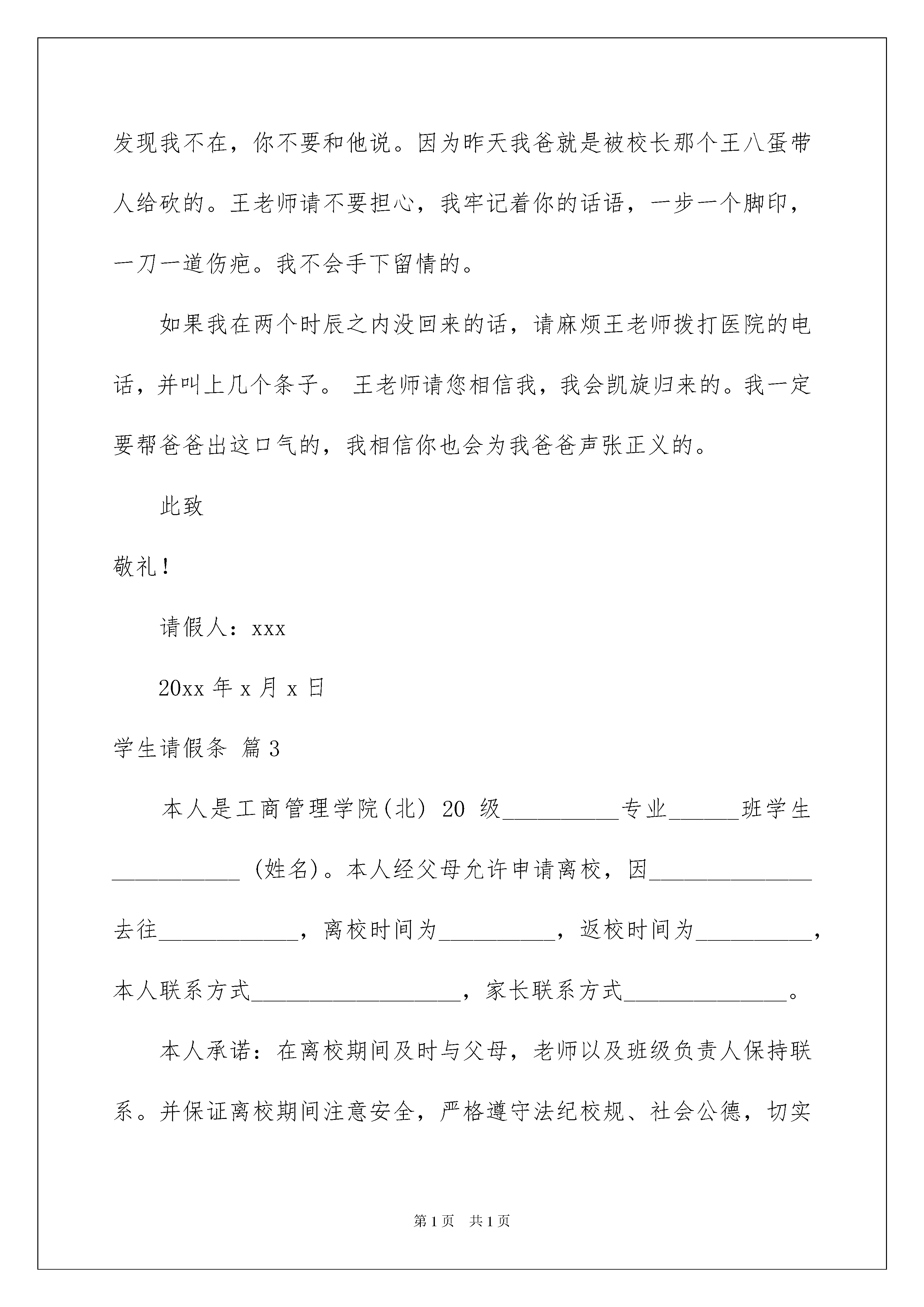 发现我不在，你不要和他说。因为昨天我爸就是被校长那个王八蛋带人给砍的。王老师请不要担心，我牢记着你的话语，一步一个脚印，一刀一道伤疤。我不会手下留情的。

如果我在两个时辰之内没回来的话，请麻烦王老师拨打医院的电话，并叫上几个条子。 王老师请您相信我，我会凯旋归来的。我一定要帮爸爸出这口气的，我相信你也会为我爸爸声张正义的。

此致

敬礼！

请假人：xxx

20xx 年 x 月 x 日

学生请假条 篇 3

本人是工商管理学院（北） 20 级__________专业______班学生___________ (姓名)。本人经父母允许申请离校，因______________去往____________，离校时间为__________，返校时间为__________，本人联系方式__________________，家长联系方式______________。

本人承诺：在离校期间及时与父母，老师以及班级负责人保持联系。并保证离校期间注意安全，严格遵守法纪校规、社会公德，切实

第 1 页 共 1 页